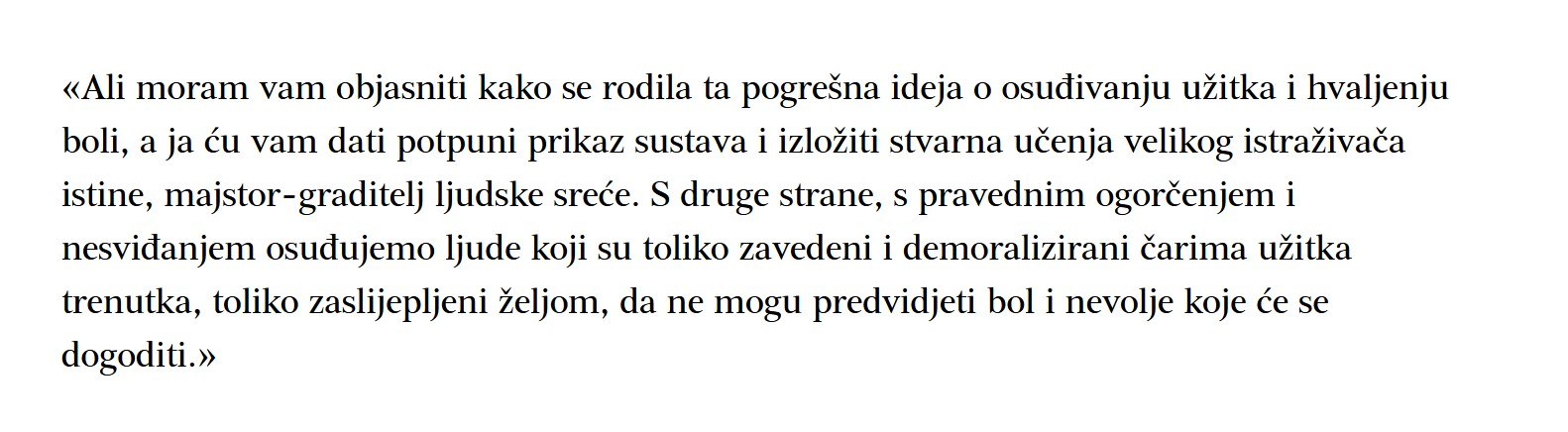 «Ali moram vam objasniti kako se rodila ta pogrešna ideja o osuđivanju užitka i hvaljenju boli, a ja ću vam dati potpuni prikaz sustava i izložiti stvarna učenja velikog istraživača istine, majstor-graditelj ljudske sreće. S druge strane, s pravednim ogorčenjem i nesviđanjem osuđujemo ljude koji su toliko zavedeni i demoralizirani čarima užitka trenutka, toliko zaslijepljeni željom, da ne mogu predvidjeti bol i nevolje koje će se dogoditi.»